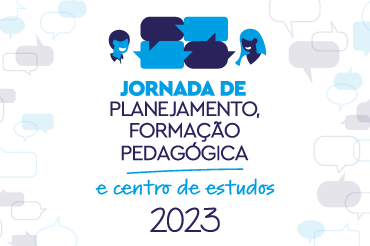 JORNADA DE
PLANEJAMENTO,
FORMAÇÃO
PEDAGÓGICA

e centro de estudos

2023